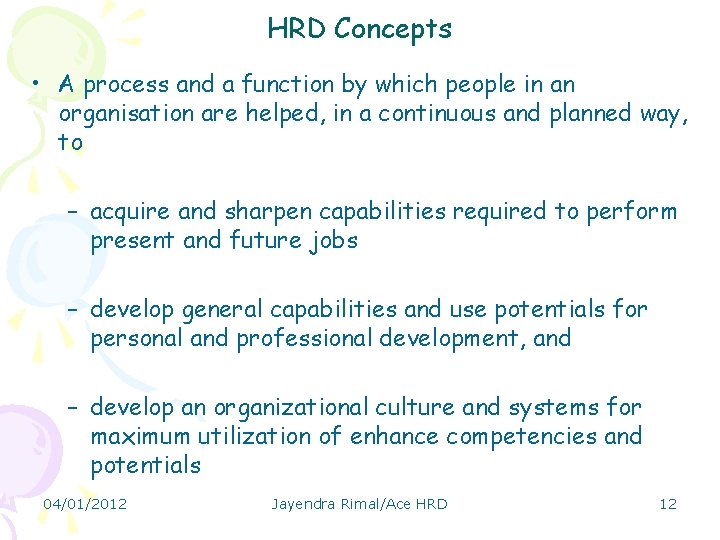 HRD Concepts

• A process and a function by which people in an organisation are helped, in a continuous and planned way, to

- acquire and sharpen capabilities required to perform present and future jobs

- develop general capabilities and use potentials for personal and professional development, and

- develop an organizational culture and systems for maximum utilization of enhance competencies and potentials

04/01/2012 Jayendra Rimal/Ace HRD 12